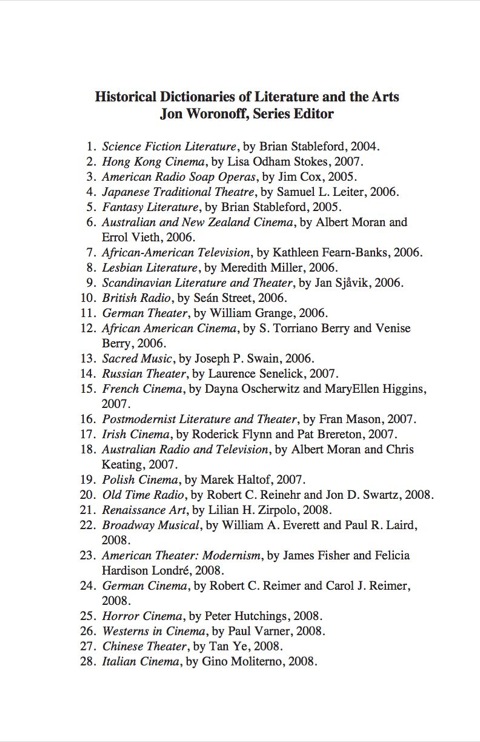 Historical Dictionaries of Literature and the Arts
Jon Woronoff, Series Editor

1. Science Fiction Literature, by Brian Stableford, 2004.
2. Hong Kong Cinema, by Lisa Odham Stokes, 2007.
3. American Radio Soap Operas, by Jim Cox, 2005.
4. Japanese Traditional Theatre, by Samuel L. Leiter, 2006.
5. Fantasy Literature, by Brian Stableford, 2005.
6. Australian and New Zealand Cinema, by Albert Moran and Errol Vieth, 2006.
7. African-American Television, by Kathleen Fearn-Banks, 2006.
8. Lesbian Literature, by Meredith Miller, 2006.
9. Scandinavian Literature and Theater, by Jan Sjåvik, 2006.
10. British Radio, by Seán Street, 2006.
11. German Theater, by William Grange, 2006.
12. African American Cinema, by S. Torriano Berry and Venise Berry, 2006.
13. Sacred Music, by Joseph P. Swain, 2006.
14. Russian Theater, by Laurence Senelick, 2007.
15. French Cinema, by Dayna Oscherwitz and MaryEllen Higgins, 2007.
16. Postmodernist Literature and Theater, by Fran Mason, 2007.
17. Irish Cinema, by Roderick Flynn and Pat Brereton, 2007.
18. Australian Radio and Television, by Albert Moran and Chris Keating, 2007.
19. Polish Cinema, by Marek Haltof, 2007.
20. Old Time Radio, by Robert C. Reinehr and Jon D. Swartz, 2008.
21. Renaissance Art, by Lilian H. Zirpolo, 2008.
22. Broadway Musical, by William A. Everett and Paul R. Laird, 2008.
23. American Theater: Modernism, by James Fisher and Felicia Hardison Londré, 2008.
24. German Cinema, by Robert C. Reimer and Carol J. Reimer, 2008.
25. Horror Cinema, by Peter Hutchings, 2008.
26. Westerns in Cinema, by Paul Varner, 2008.
27. Chinese Theater, by Tan Ye, 2008.
28. Italian Cinema, by Gino Moliterno, 2008.